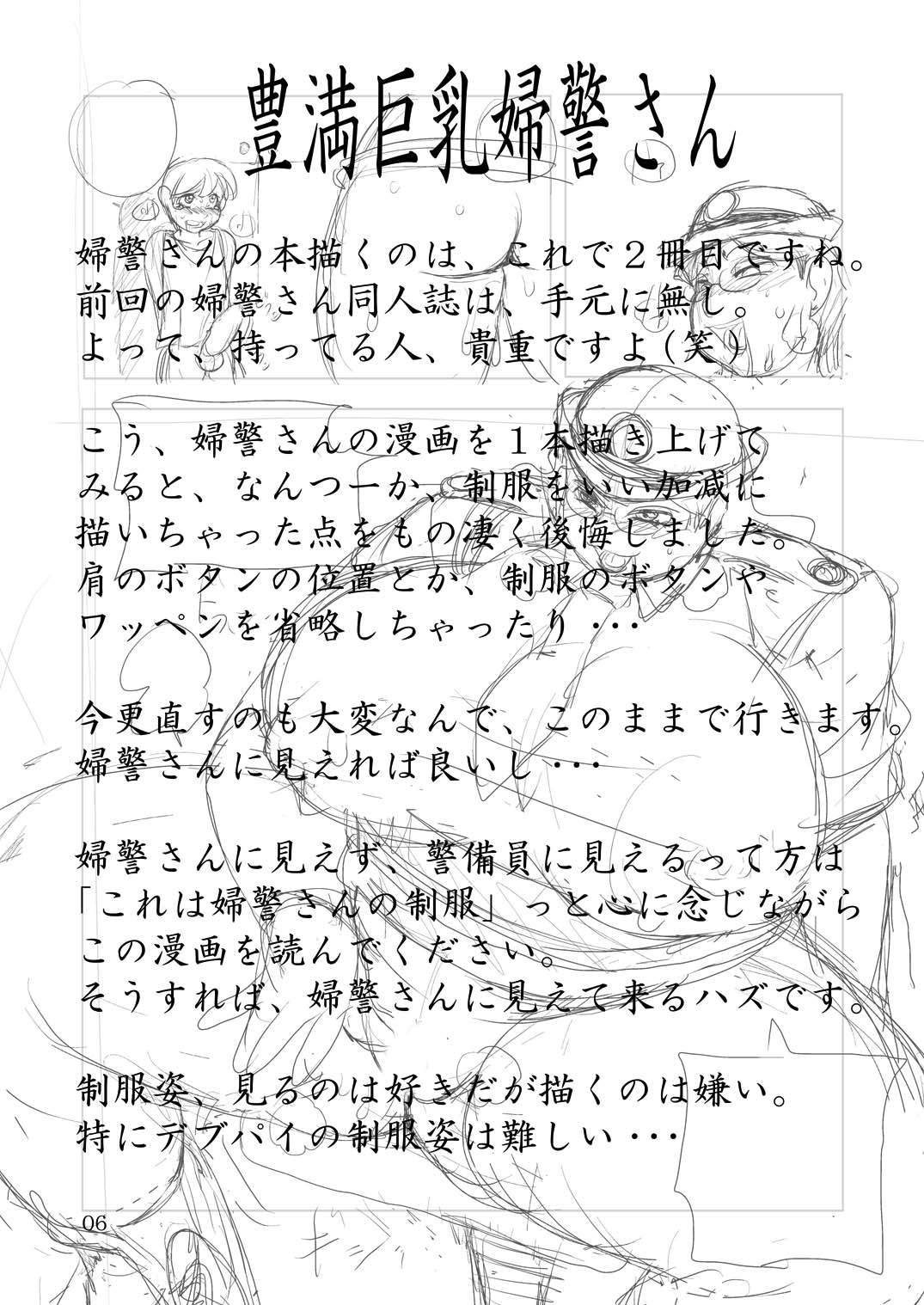 豊満巨乳婦警さん

婦警さんの本描くのは、これで2冊目ですね。
前回の婦警さん同人誌は、手元に無し。
よって、持ってる人、貴重ですよ(笑)

こう、婦警さんの漫画を1本描き上げて
みると、なんつーか、制服をいい加減に
描いちゃった点をもの凄く後悔しました。
肩のボタンの位置とか、制服のボタンや
ワッペンを省略しちゃったり・・・

今更直すのも大変なんで、このままで行きます。
婦警さんに見えれば良いし・・・

婦警さんに見えず、警備員に見えるって方は
「これは婦警さんの制服」っと心に念じながら
この漫画を読んでください。
そうすれば、婦警さんに見えて来るハズです。

制服姿、見るのは好きだが描くのは嫌い。
特にデブパイの制服姿は難しい・・・

06